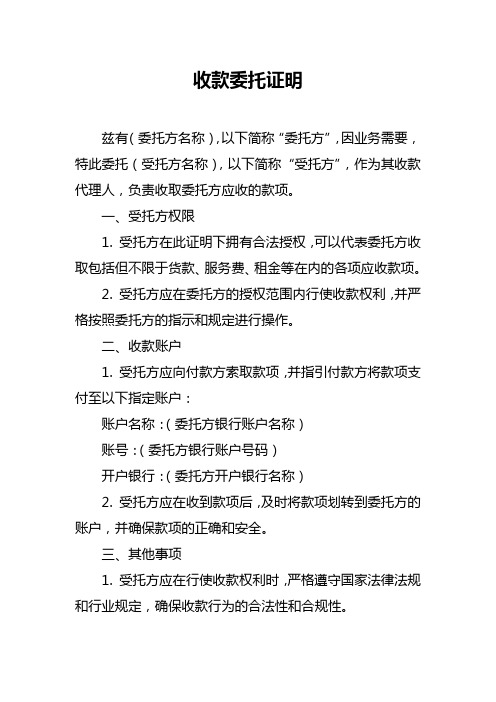 收款委托证明

兹有（委托方名称），以下简称“委托方”，因业务需要，特此委托（受托方名称），以下简称“受托方”，作为其收款代理人，负责收取委托方应收的款项。

一、受托方权限

1. 受托方在此证明下拥有合法授权，可以代表委托方收取包括但不限于货款、服务费、租金等在内的各项应收款项。

2. 受托方应在委托方的授权范围内行使收款权利，并严格按照委托方的指示和规定进行操作。

二、收款账户

1. 受托方应向付款方索取款项，并指引付款方将款项支付至以下指定账户：

账户名称：（委托方银行账户名称）

账号：（委托方银行账户号码）

开户银行：（委托方开户银行名称）

2. 受托方应在收到款项后，及时将款项划转到委托方的账户，并确保款项的正确和安全。

三、其他事项

1. 受托方应在行使收款权利时，严格遵守国家法律法规和行业规定，确保收款行为的合法性和合规性。